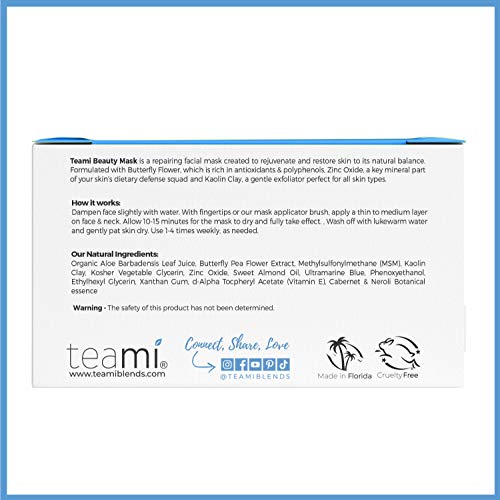 Teami Beauty Mask is a repairing facial mask created to rejuvenate and restore skin to its natural balance. Formulated with Butterfly Flower, which is rich in antioxidants & polyphenols, Zinc Oxide, a key mineral part of your skin's dietary defense squad and Kaolin Clay, a gentle exfoliator perfect for all skin types.

How it works:
Dampen face slightly with water. With fingertips or our mask applicator brush, apply a thin to medium layer on face & neck. Allow 10-15 minutes for the mask to dry and fully take effect. , Wash off with lukewarm water and gently pat skin dry. Use 1-4 times weekly, as needed.

Our Natural Ingredients:
Organic Aloe Barbadensis Leaf Juice, Butterfly Pea Flower Extract, Methylsulfonylmethane (MSM), Kaolin Clay, Kosher Vegetable Glycerin, Zinc Oxide, Sweet Almond Oil, Ultramarine Blue, Phenoxyethanol, Ethylhexyl Glycerin, Xanthan Gum, d-Alpha Tocpheryl Acetate (Vitamin E), Cabernet & Neroli Botanical essence

Warning - The safety of this product has not been determined.

teami®
www.teamiblends.com

Connect, Share, Love
@TEAMIBLENDS

Made in Florida

Cruelty Free